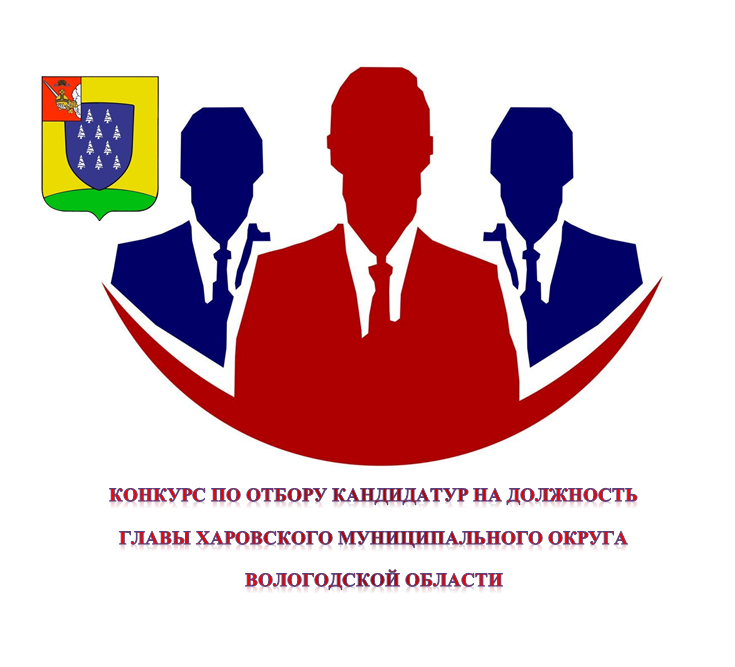 КОНКУРС ПО ОТБОРУ КАНДИДАТУР НА ДОЛЖНОСТЬ
ГЛАВЫ ХАРОВСКОГО МУНИЦИПАЛЬНОГО ОКРУГА
ВОЛОГОДСКОЙ ОБЛАСТИ